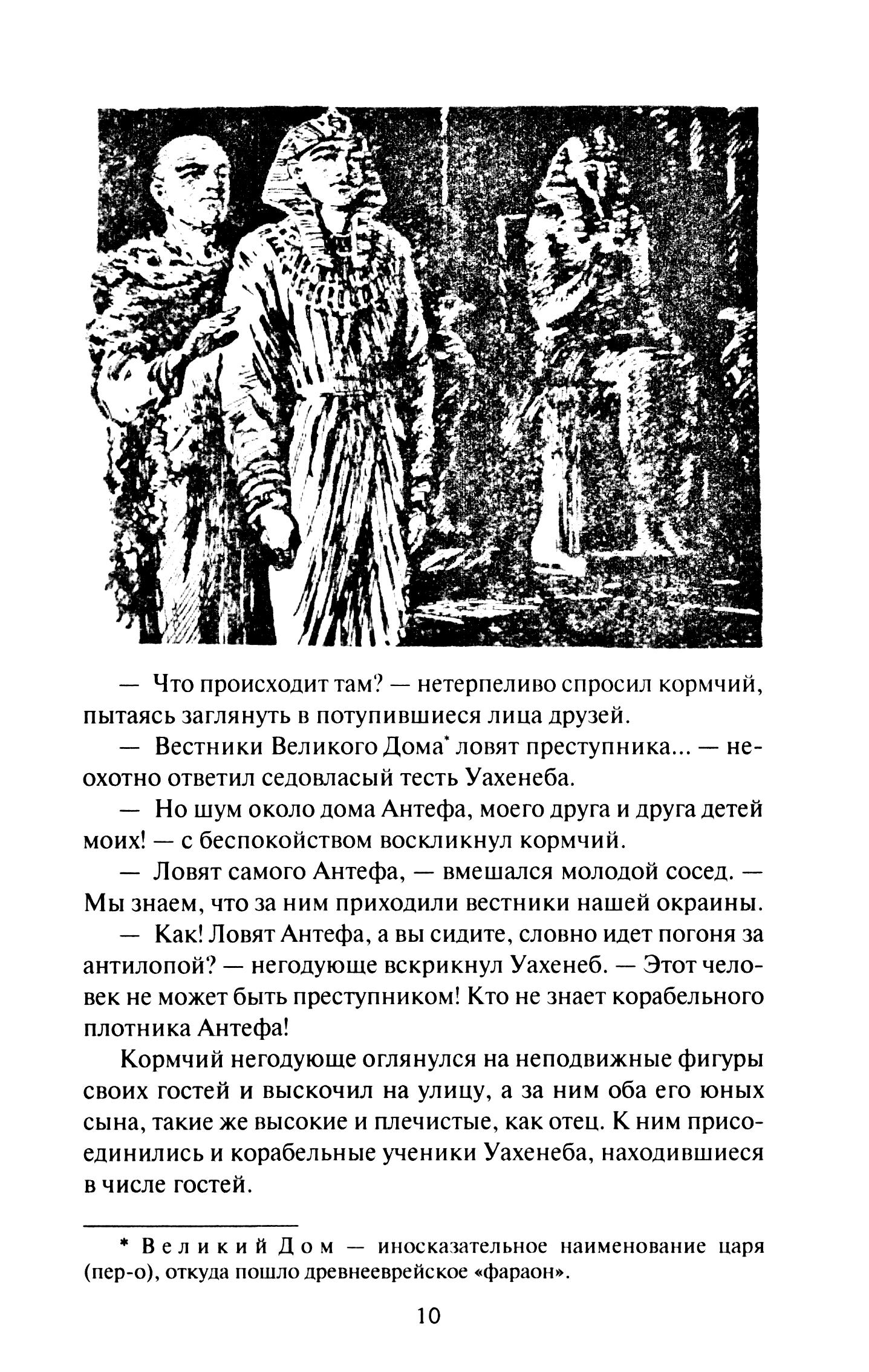 — Что происходит там? — нетерпеливо спросил кормчий, пытаясь заглянуть в потупившиеся лица друзей.

— Вестники Великого Дома* ловят преступника... — неохотно ответил седовласый тесть Уахенеба.

— Но шум около дома Антефа, моего друга и друга детей моих! — с беспокойством воскликнул кормчий.

— Ловят самого Антефа, — вмешался молодой сосед. — Мы знаем, что за ним приходили вестники нашей окраины.

— Как! Ловят Антефа, а вы сидите, словно идет погоня за антилопой? — негодующе вскрикнул Уахенеб. — Этот человек не может быть преступником! Кто не знает корабельного плотника Антефа!

Кормчий негодующе оглянулся на неподвижные фигуры своих гостей и выскочил на улицу, а за ним оба его юных сына, такие же высокие и плечистые, как отец. К ним присоединились и корабельные ученики Уахенеба, находившиеся в числе гостей.

* Великий Дом — иносказательное наименование царя (пер-о), откуда пошло древнееврейское «фараон».

10